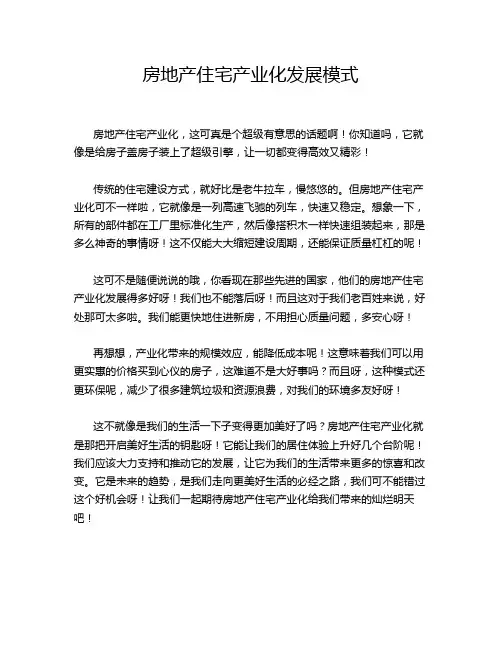 房地产住宅产业化发展模式

房地产住宅产业化，这可真是个超级有意思的话题啊！你知道吗，它就像是给房子盖房子装上了超级引擎，让一切都变得高效又精彩！

传统的住宅建设方式，就好比是老牛拉车，慢悠悠的。但房地产住宅产业化可不一样啦，它就像是一列高速飞驰的列车，快速又稳定。想象一下，所有的部件都在工厂里标准化生产，然后像搭积木一样快速组装起来，那是多么神奇的事情呀！这不仅能大大缩短建设周期，还能保证质量杠杠的呢！

这可不是随便说说的哦，你看现在那些先进的国家，他们的房地产住宅产业化发展得多好呀！我们也不能落后呀！而且这对于我们老百姓来说，好处那可太多啦。我们能更快地住进新房，不用担心质量问题，多安心呀！

再想想，产业化带来的规模效应，能降低成本呢！这意味着我们可以用更实惠的价格买到心仪的房子，这难道不是大好事吗？而且呀，这种模式还更环保呢，减少了很多建筑垃圾和资源浪费，对我们的环境多友好呀！

这不就像是我们的生活一下子变得更加美好了吗？房地产住宅产业化就是那把开启美好生活的钥匙呀！它能让我们的居住体验上升好几个台阶呢！我们应该大力支持和推动它的发展，让它为我们的生活带来更多的惊喜和改变。它是未来的趋势，是我们走向更美好生活的必经之路，我们可不能错过这个好机会呀！让我们一起期待房地产住宅产业化给我们带来的灿烂明天吧！